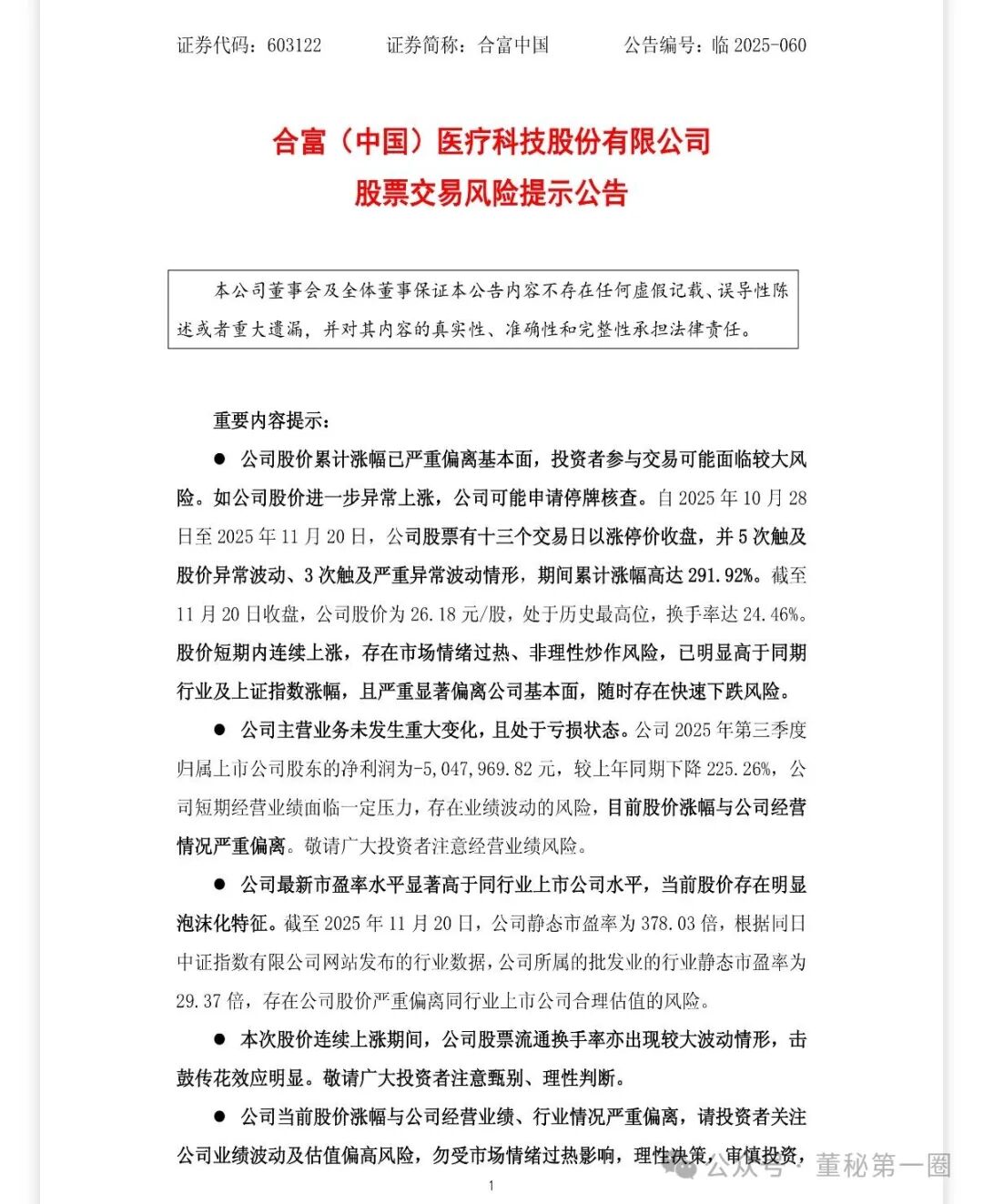 证券代码：603122　　证券简称：合富中国　　公告编号：临 2025-060

合富（中国）医疗科技股份有限公司
股票交易风险提示公告

本公司董事会及全体董事保证本公告内容不存在任何虚假记载、误导性陈述或者重大遗漏，并对其内容的真实性、准确性和完整性承担法律责任。

重要内容提示：

● 公司股价累计涨幅已严重偏离基本面，投资者参与交易可能面临较大风险。如公司股价进一步异常上涨，公司可能申请停牌核查。自 2025 年 10 月 28 日至 2025 年 11 月 20 日，公司股票有十三个交易日以涨停价收盘，并 5 次触及股价异常波动、3 次触及严重异常波动情形，期间累计涨幅高达 291.92%。截至 11 月 20 日收盘，公司股价为 26.18 元/股，处于历史最高位，换手率达 24.46%。股价短期内连续上涨，存在市场情绪过热、非理性炒作风险，已明显高于同期行业及上证指数涨幅，且严重显著偏离公司基本面，随时存在快速下跌风险。

● 公司主营业务未发生重大变化，且处于亏损状态。公司 2025 年第三季度归属上市公司股东的净利润为-5,047,969.82 元，较上年同期下降 225.26%，公司短期经营业绩面临一定压力，存在业绩波动的风险，目前股价涨幅与公司经营情况严重偏离。敬请广大投资者注意经营业绩风险。

● 公司最新市盈率水平显著高于同行业上市公司水平，当前股价存在明显泡沫化特征。截至 2025 年 11 月 20 日，公司静态市盈率为 378.03 倍，根据同日中证指数有限公司网站发布的行业数据，公司所属的批发业的行业静态市盈率为 29.37 倍，存在公司股价严重偏离同行业上市公司合理估值的风险。

● 本次股价连续上涨期间，公司股票流通换手率亦出现较大波动情形，击鼓传花效应明显。敬请广大投资者注意甄别、理性判断。

● 公司当前股价涨幅与公司经营业绩、行业情况严重偏离，请投资者关注公司业绩波动及估值偏高风险，勿受市场情绪过热影响，理性决策，审慎投资，

1

公众号 · 董秘第一圈